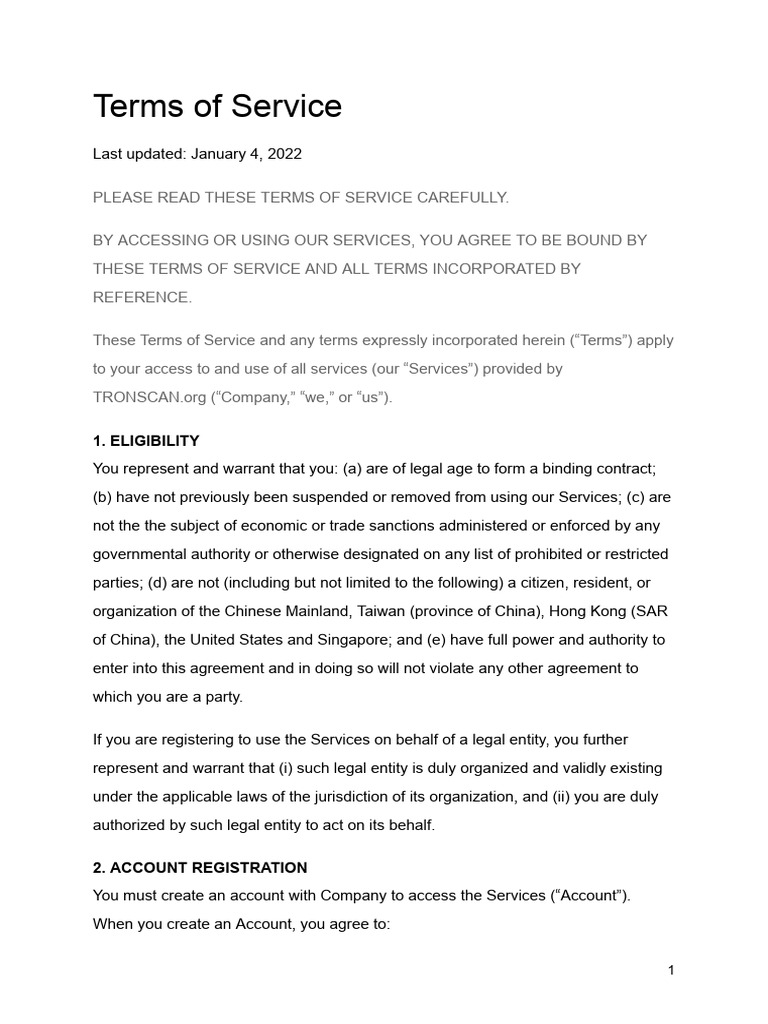 Terms of Service

Last updated: January 4, 2022

PLEASE READ THESE TERMS OF SERVICE CAREFULLY.

BY ACCESSING OR USING OUR SERVICES, YOU AGREE TO BE BOUND BY THESE TERMS OF SERVICE AND ALL TERMS INCORPORATED BY REFERENCE.

These Terms of Service and any terms expressly incorporated herein (“Terms”) apply to your access to and use of all services (our “Services”) provided by TRONSCAN.org (“Company,” “we,” or “us”).

1. ELIGIBILITY
You represent and warrant that you: (a) are of legal age to form a binding contract; (b) have not previously been suspended or removed from using our Services; (c) are not the the subject of economic or trade sanctions administered or enforced by any governmental authority or otherwise designated on any list of prohibited or restricted parties; (d) are not (including but not limited to the following) a citizen, resident, or organization of the Chinese Mainland, Taiwan (province of China), Hong Kong (SAR of China), the United States and Singapore; and (e) have full power and authority to enter into this agreement and in doing so will not violate any other agreement to which you are a party.

If you are registering to use the Services on behalf of a legal entity, you further represent and warrant that (i) such legal entity is duly organized and validly existing under the applicable laws of the jurisdiction of its organization, and (ii) you are duly authorized by such legal entity to act on its behalf.

2. ACCOUNT REGISTRATION
You must create an account with Company to access the Services (“Account”). When you create an Account, you agree to:

1